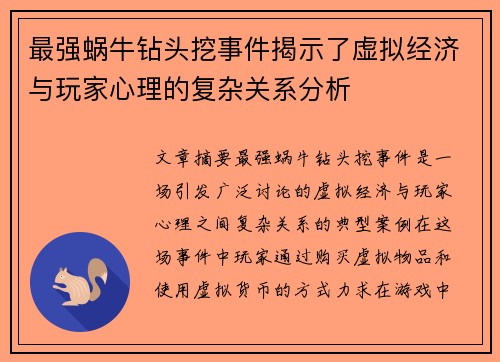 最强蜗牛钻头挖事件揭示了虚拟经济与玩家心理的复杂关系分析

文章摘要最强蜗牛钻头挖事件是一场引发广泛讨论的虚拟经济与玩家心理之间复杂关系的典型案例在这场事件中玩家通过购买虚拟物品和使用虚拟货币的方式力求在游戏中